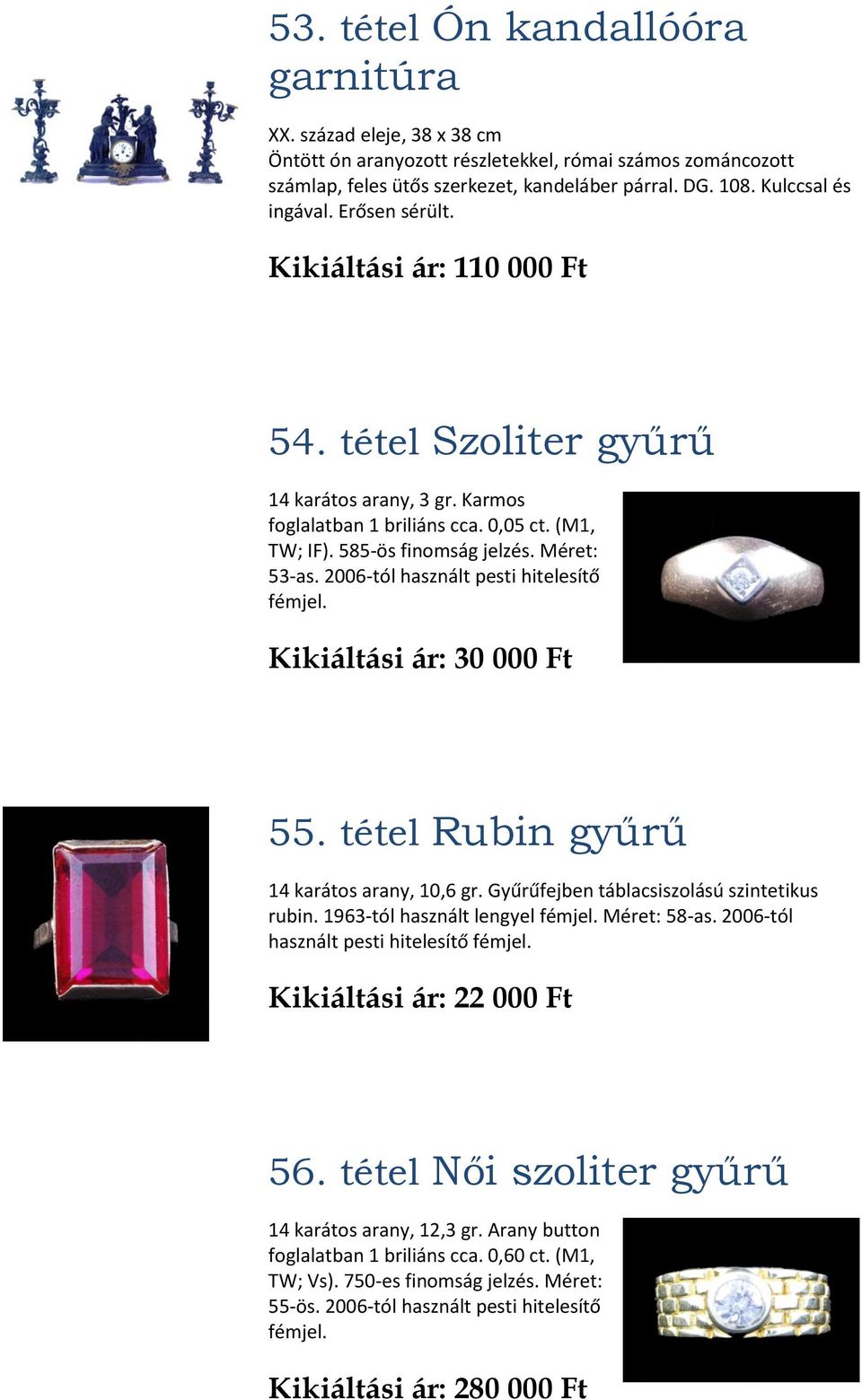 53. tétel Ón kandallóóra garnitúra

XX. század eleje, 38 x 38 cm
Öntött ón aranyozott részletekkel, római számos zománcozott számlap, feles ütős szerkezet, kandeláber párral. DG. 108. Kulccsal és ingával. Erősen sérült.

Kikiáltási ár: 110 000 Ft

54. tétel Szoliter gyűrű

14 karátos arany, 3 gr. Karmos foglalatban 1 briliáns cca. 0,05 ct. (M1, TW; IF). 585-ös finomság jelzés. Méret: 53-as. 2006-tól használt pesti hitelesítő fémjel.

Kikiáltási ár: 30 000 Ft

55. tétel Rubin gyűrű

14 karátos arany, 10,6 gr. Gyűrűfejben táblacsiszolású szintetikus rubin. 1963-tól használt lengyel fémjel. Méret: 58-as. 2006-tól használt pesti hitelesítő fémjel.

Kikiáltási ár: 22 000 Ft

56. tétel Női szoliter gyűrű

14 karátos arany, 12,3 gr. Arany button foglalatban 1 briliáns cca. 0,60 ct. (M1, TW; Vs). 750-es finomság jelzés. Méret: 55-ös. 2006-tól használt pesti hitelesítő fémjel.

Kikiáltási ár: 280 000 Ft